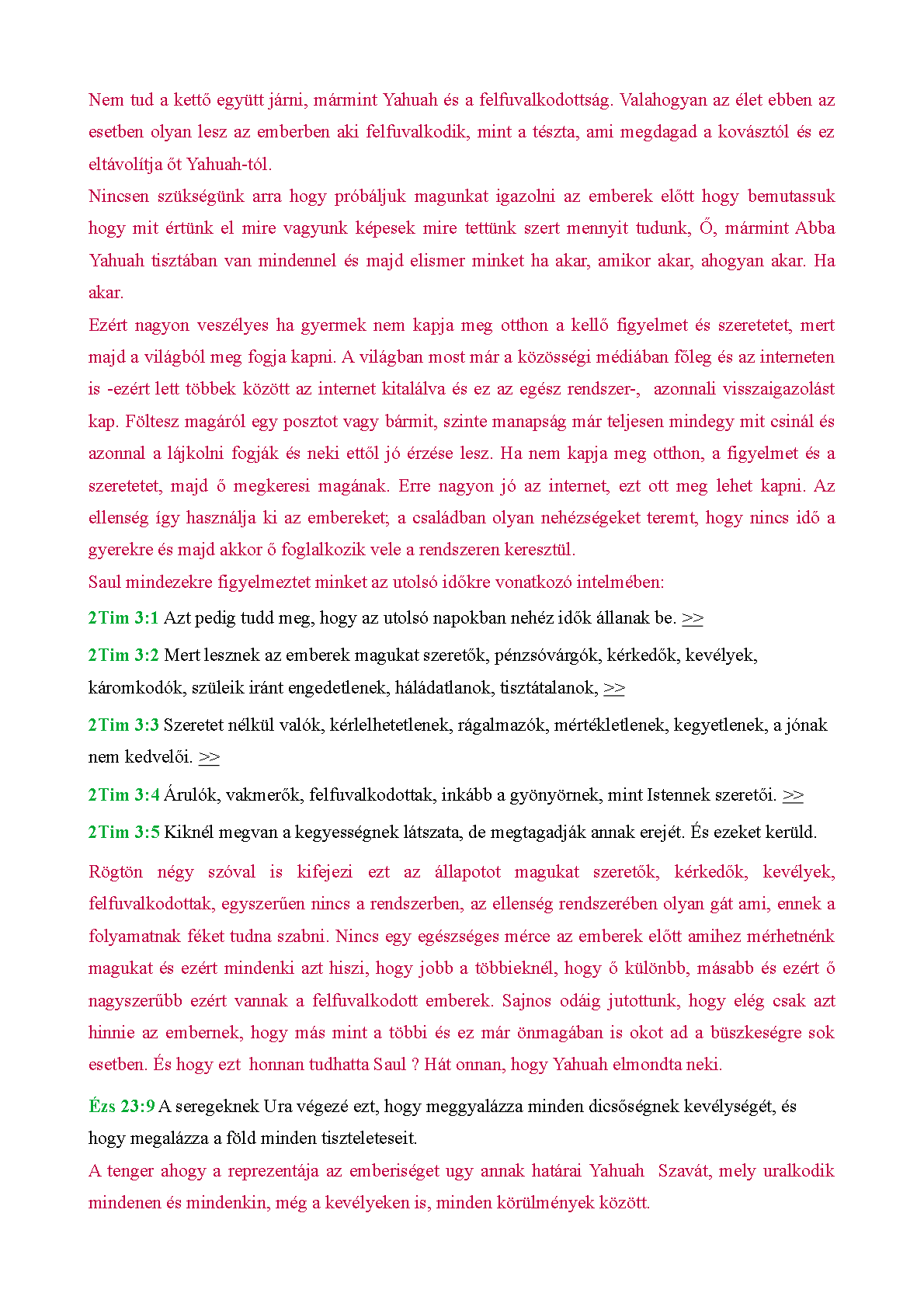 Nem tud a kettő együtt járni, mármint Yahuah és a felfuvalkodottság. Valahogyan az élet ebben az esetben olyan lesz az emberben aki felfuvalkodik, mint a tészta, ami megdagad a kovásztól és ez eltávolítja őt Yahuah-tól.
Nincsen szükségünk arra hogy próbáljuk magunkat igazolni az emberek előtt hogy bemutassuk hogy mit értünk el mire vagyunk képesek mire tettünk szert mennyit tudunk, Ő, mármint Abba Yahuah tisztában van mindennel és majd elismer minket ha akar, amikor akar, ahogyan akar. Ha akar.
Ezért nagyon veszélyes ha gyermek nem kapja meg otthon a kellő figyelmet és szeretetet, mert majd a világból meg fogja kapni. A világban most már a közösségi médiában főleg és az interneten is -ezért lett többek között az internet kitalálva és ez az egész rendszer-, azonnali visszaigazolást kap. Föltesz magáról egy posztot vagy bármit, szinte manapság már teljesen mindegy mit csinál és azonnal a lájkolni fogják és neki ettől jó érzése lesz. Ha nem kapja meg otthon, a figyelmet és a szeretetet, majd ő megkeresi magának. Erre nagyon jó az internet, ezt ott meg lehet kapni. Az ellenség így használja ki az embereket; a családban olyan nehézségeket teremt, hogy nincs idő a gyerekre és majd akkor ő foglalkozik vele a rendszeren keresztül.
Saul mindezekre figyelmeztet minket az utolsó időkre vonatkozó intelmében:
2Tim 3:1 Azt pedig tudd meg, hogy az utolsó napokban nehéz idők állanak be. >>
2Tim 3:2 Mert lesznek az emberek magukat szeretők, pénzsóvárgók, kérkedők, kevélyek, káromkodók, szüleik iránt engedetlenek, háládatlanok, tisztátalanok, >>
2Tim 3:3 Szeretet nélkül valók, kérlelhetetlenek, rágalmazók, mértékletlenek, kegyetlenek, a jónak nem kedvelői. >>
2Tim 3:4 Árulók, vakmerők, felfuvalkodottak, inkább a gyönyörnek, mint Istennek szeretői. >>
2Tim 3:5 Kiknél megvan a kegyességnek látszata, de megtagadják annak erejét. És ezeket kerüld.
Rögtön négy szóval is kifejezi ezt az állapotot magukat szeretők, kérkedők, kevélyek, felfuvalkodottak, egyszerűen nincs a rendszerben, az ellenség rendszerében olyan gát ami, ennek a folyamatnak féket tudna szabni. Nincs egy egészséges mérce az emberek előtt amihez mérhetnénk magukat és ezért mindenki azt hiszi, hogy jobb a többieknél, hogy ő különbb, másabb és ezért ő nagyszerűbb ezért vannak a felfuvalkodott emberek. Sajnos odáig jutottunk, hogy elég csak azt hinnie az embernek, hogy más mint a többi és ez már önmagában is okot ad a büszkeségre sok esetben. És hogy ezt honnan tudhatta Saul ? Hát onnan, hogy Yahuah elmondta neki.
Ézs 23:9 A seregeknek Ura végezé ezt, hogy meggyalázza minden dicsőségnek kevélységét, és hogy megalázza a föld minden tiszteleteseit.
A tenger ahogy a reprezentája az emberiséget ugy annak határai Yahuah Szavát, mely uralkodik mindenen és mindenkin, még a kevélyeken is, minden körülmények között.